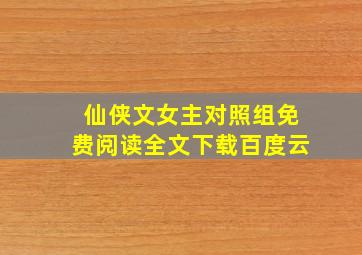 仙侠文女主对照组免费阅读全文下载百度云